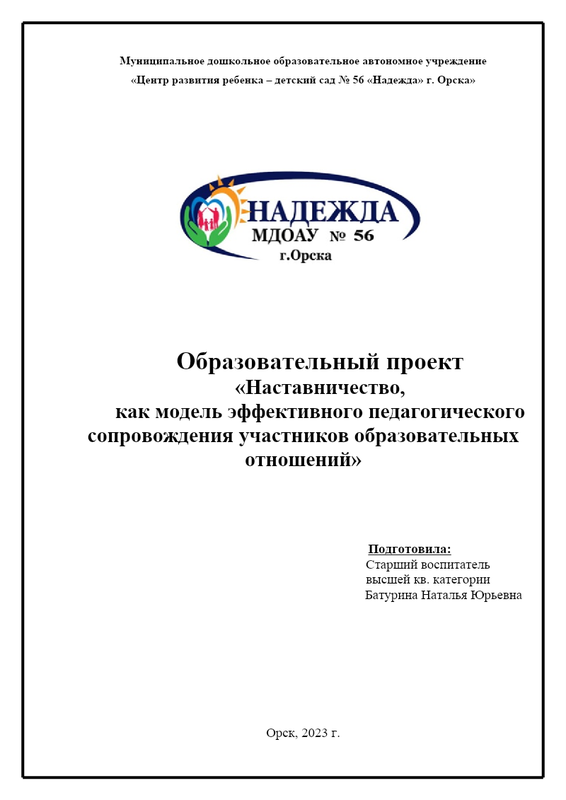 Муниципальное дошкольное образовательное автономное учреждение
«Центр развития ребенка – детский сад № 56 «Надежда» г. Орска»

НАДЕЖДА
МДОАУ № 56
г.Орска

Образовательный проект
«Наставничество,
как модель эффективного педагогического сопровождения участников образовательных отношений»

Подготовила:
Старший воспитатель
высшей кв. категории
Батурина Наталья Юрьевна

Орск, 2023 г.